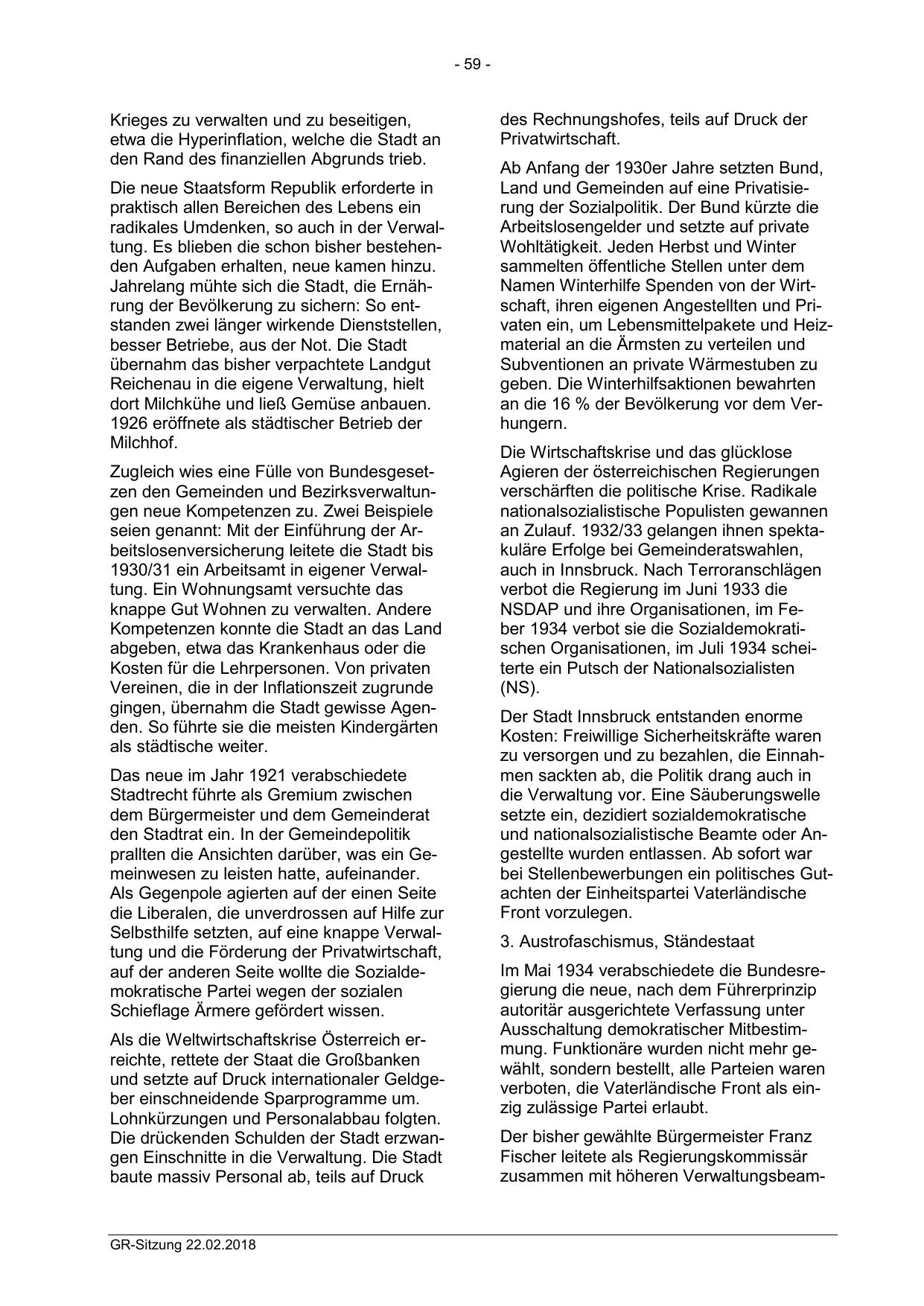 - 59 -

Krieges zu verwalten und zu beseitigen, etwa die Hyperinflation, welche die Stadt an den Rand des finanziellen Abgrunds trieb.

Die neue Staatsform Republik erforderte in praktisch allen Bereichen des Lebens ein radikales Umdenken, so auch in der Verwaltung. Es blieben die schon bisher bestehenden Aufgaben erhalten, neue kamen hinzu. Jahrelang mühte sich die Stadt, die Ernährung der Bevölkerung zu sichern: So entstanden zwei länger wirkende Dienststellen, besser Betriebe, aus der Not. Die Stadt übernahm das bisher verpachtete Landgut Reichenau in die eigene Verwaltung, hielt dort Milchkühe und ließ Gemüse anbauen. 1926 eröffnete als städtischer Betrieb der Milchhof.

Zugleich wies eine Fülle von Bundesgesetzen den Gemeinden und Bezirksverwaltungen neue Kompetenzen zu. Zwei Beispiele seien genannt: Mit der Einführung der Arbeitslosenversicherung leitete die Stadt bis 1930/31 ein Arbeitsamt in eigener Verwaltung. Ein Wohnungsamt versuchte das knappe Gut Wohnen zu verwalten. Andere Kompetenzen konnte die Stadt an das Land abgeben, etwa das Krankenhaus oder die Kosten für die Lehrpersonen. Von privaten Vereinen, die in der Inflationszeit zugrunde gingen, übernahm die Stadt gewisse Agenden. So führte sie die meisten Kindergärten als städtische weiter.

Das neue im Jahr 1921 verabschiedete Stadtrecht führte als Gremium zwischen dem Bürgermeister und dem Gemeinderat den Stadtrat ein. In der Gemeindepolitik prallten die Ansichten darüber, was ein Gemeinwesen zu leisten hatte, aufeinander. Als Gegenpole agierten auf der einen Seite die Liberalen, die unverdrossen auf Hilfe zur Selbsthilfe setzten, auf eine knappe Verwaltung und die Förderung der Privatwirtschaft, auf der anderen Seite wollte die Sozialdemokratische Partei wegen der sozialen Schieflage Ärmere gefördert wissen.

Als die Weltwirtschaftskrise Österreich erreichte, rettete der Staat die Großbanken und setzte auf Druck internationaler Geldgeber einschneidende Sparprogramme um. Lohnkürzungen und Personalabbau folgten. Die drückenden Schulden der Stadt erzwangen Einschnitte in die Verwaltung. Die Stadt baute massiv Personal ab, teils auf Druck des Rechnungshofes, teils auf Druck der Privatwirtschaft.

Ab Anfang der 1930er Jahre setzten Bund, Land und Gemeinden auf eine Privatisierung der Sozialpolitik. Der Bund kürzte die Arbeitslosengelder und setzte auf private Wohltätigkeit. Jeden Herbst und Winter sammelten öffentliche Stellen unter dem Namen Winterhilfe Spenden von der Wirtschaft, ihren eigenen Angestellten und Privaten ein, um Lebensmittelpakete und Heizmaterial an die Ärmsten zu verteilen und Subventionen an private Wärmestuben zu geben. Die Winterhilfsaktionen bewahrten an die 16 % der Bevölkerung vor dem Verhungern.

Die Wirtschaftskrise und das glücklose Agieren der österreichischen Regierungen verschärften die politische Krise. Radikale nationalsozialistische Populisten gewannen an Zulauf. 1932/33 gelangen ihnen spektakuläre Erfolge bei Gemeinderatswahlen, auch in Innsbruck. Nach Terroranschlägen verbot die Regierung im Juni 1933 die NSDAP und ihre Organisationen, im Feber 1934 verbot sie die Sozialdemokratischen Organisationen, im Juli 1934 scheiterte ein Putsch der Nationalsozialisten (NS).

Der Stadt Innsbruck entstanden enorme Kosten: Freiwillige Sicherheitskräfte waren zu versorgen und zu bezahlen, die Einnahmen sackten ab, die Politik drang auch in die Verwaltung vor. Eine Säuberungswelle setzte ein, dezidiert sozialdemokratische und nationalsozialistische Beamte oder Angestellte wurden entlassen. Ab sofort war bei Stellenbewerbungen ein politisches Gutachten der Einheitspartei Vaterländische Front vorzulegen.

3. Austrofaschismus, Ständestaat

Im Mai 1934 verabschiedete die Bundesregierung die neue, nach dem Führerprinzip autoritär ausgerichtete Verfassung unter Ausschaltung demokratischer Mitbestimmung. Funktionäre wurden nicht mehr gewählt, sondern bestellt, alle Parteien waren verboten, die Vaterländische Front als einzig zulässige Partei erlaubt.

Der bisher gewählte Bürgermeister Franz Fischer leitete als Regierungskommissär zusammen mit höheren Verwaltungsbeam-

GR-Sitzung 22.02.2018